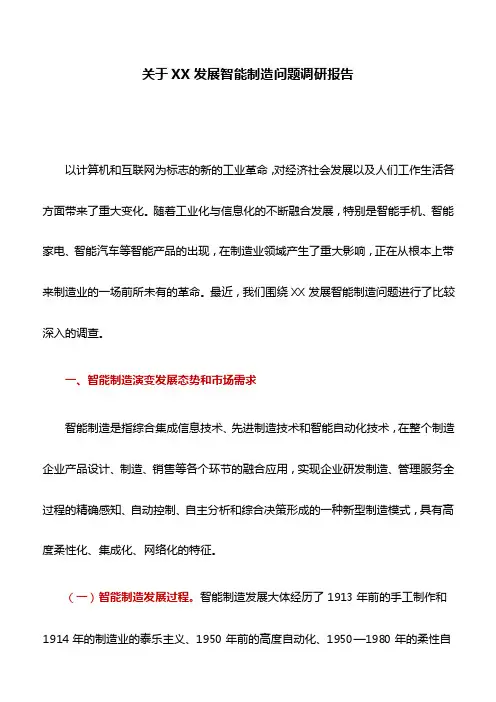 关于XX发展智能制造问题调研报告

以计算机和互联网为标志的新的工业革命，对经济社会发展以及人们工作生活各方面带来了重大变化。随着工业化与信息化的不断融合发展，特别是智能手机、智能家电、智能汽车等智能产品的出现，在制造业领域产生了重大影响，正在从根本上带来制造业的一场前所未有的革命。最近，我们围绕XX发展智能制造问题进行了比较深入的调查。

一、智能制造演变发展态势和市场需求

智能制造是指综合集成信息技术、先进制造技术和智能自动化技术，在整个制造企业产品设计、制造、销售等各个环节的融合应用，实现企业研发制造、管理服务全过程的精确感知、自动控制、自主分析和综合决策形成的一种新型制造模式，具有高度柔性化、集成化、网络化的特征。

（一）智能制造发展过程。智能制造发展大体经历了1913年前的手工制作和1914年的制造业的泰乐主义、1950年前的高度自动化、1950—1980年的柔性自